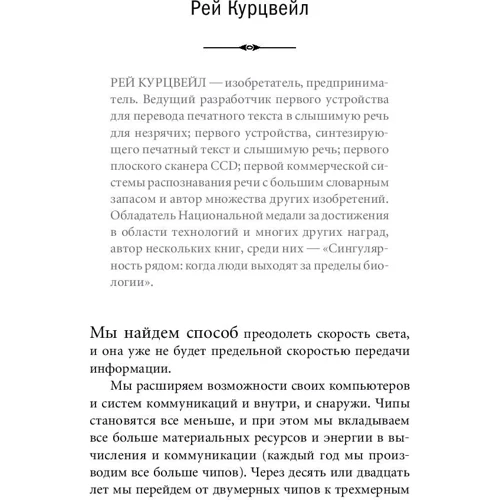 Рей Курцвейл

РЕЙ КУРЦВЕЙЛ — изобретатель, предприниматель. Ведущий разработчик первого устройства для перевода печатного текста в слышимую речь для незрячих; первого устройства, синтезирующего печатный текст и слышимую речь; первого плоского сканера CCD; первой коммерческой системы распознавания речи с большим словарным запасом и автор множества других изобретений. Обладатель Национальной медали за достижения в области технологий и многих других наград, автор нескольких книг, среди них — «Сингулярность рядом: когда люди выходят за пределы биологии».

Мы найдем способ преодолеть скорость света, и она уже не будет предельной скоростью передачи информации.

Мы расширяем возможности своих компьютеров и систем коммуникаций и внутри, и снаружи. Чипы становятся все меньше, и при этом мы вкладываем все больше материальных ресурсов и энергии в вычисления и коммуникации (каждый год мы производим все больше чипов). Через десять или двадцать лет мы перейдем от двумерных чипов к трехмерным